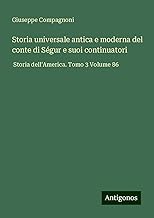 Giuseppe Compagnoni

Storia universale antica e moderna del conte di Ségur e suoi continuatori

Storia dell'America. Tomo 3 Volume 86

Antigonos